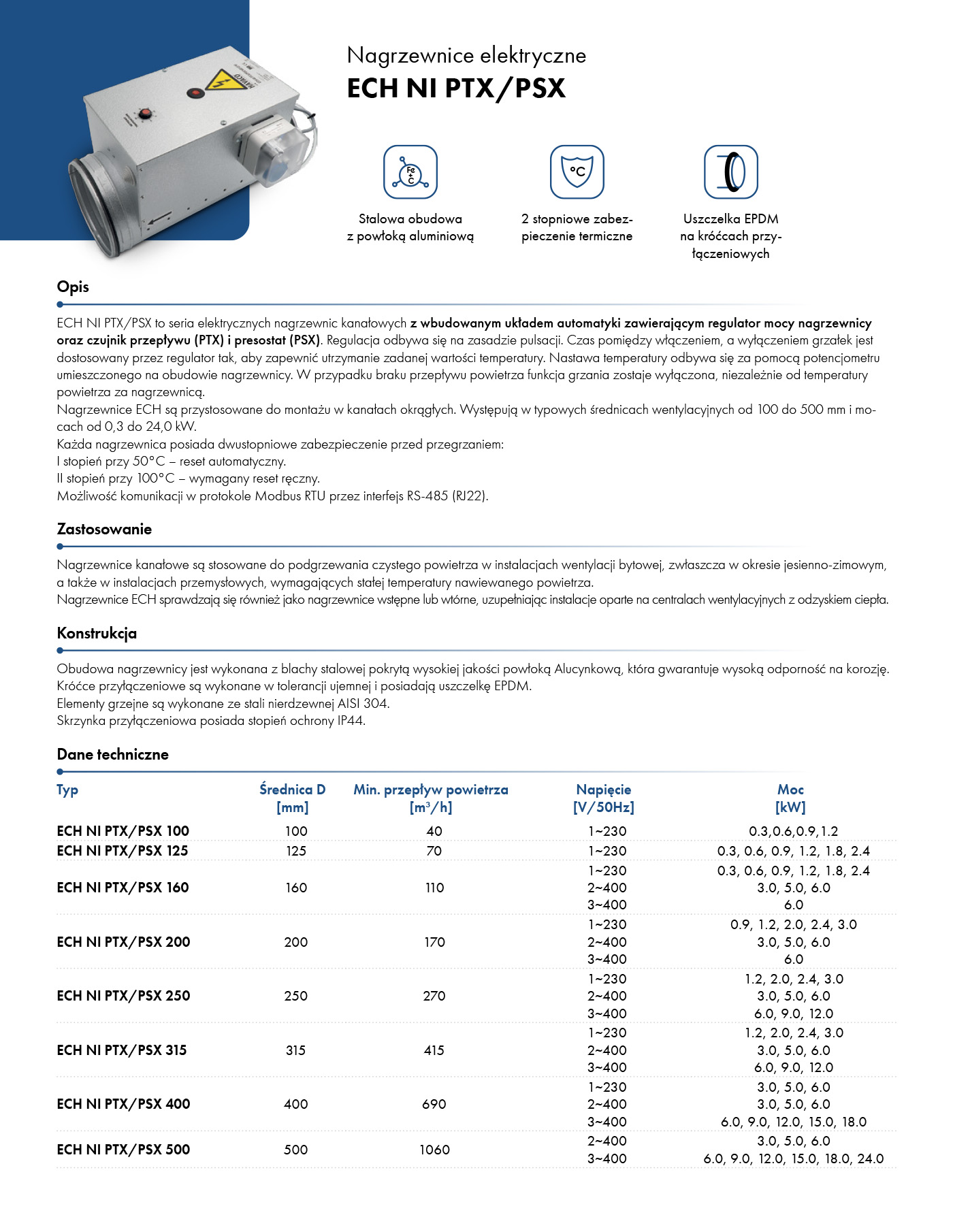 Nagrzewnice elektryczne
ECH NI PTX/PSX

Stalowa obudowa
z powłoką aluminiową

2 stopniowe zabezpieczenie termiczne

Uszczelka EPDM
na króćcach przyłączeniowych

Opis

ECH NI PTX/PSX to seria elektrycznych nagrzewnic kanałowych z wbudowanym układem automatyki zawierającym regulator mocy nagrzewnicy oraz czujnik przepływu (PTX) i presostat (PSX). Regulacja odbywa się na zasadzie pulsacji. Czas pomiędzy włączeniem, a wyłączeniem grzałek jest dostosowany przez regulator tak, aby zapewnić utrzymanie zadanej wartości temperatury. Nastawa temperatury odbywa się za pomocą potencjometru umieszczonego na obudowie nagrzewnicy. W przypadku braku przepływu powietrza funkcja grzania zostaje wyłączona, niezależnie od temperatury powietrza za nagrzewnicą.
Nagrzewnice ECH są przystosowane do montażu w kanałach okrągłych. Występują w typowych średnicach wentylacyjnych od 100 do 500 mm i mocach od 0,3 do 24,0 kW.
Każda nagrzewnica posiada dwustopniowe zabezpieczenie przed przegrzaniem:
I stopień przy 50°C – reset automatyczny.
II stopień przy 100°C – wymagany reset ręczny.
Możliwość komunikacji w protokole Modbus RTU przez interfejs RS-485 (RJ22).

Zastosowanie

Nagrzewnice kanałowe są stosowane do podgrzewania czystego powietrza w instalacjach wentylacji bytowej, zwłaszcza w okresie jesienno-zimowym, a także w instalacjach przemysłowych, wymagających stałej temperatury nawiewanego powietrza.
Nagrzewnice ECH sprawdzają się również jako nagrzewnice wstępne lub wtórne, uzupełniając instalacje oparte na centralach wentylacyjnych z odzyskiem ciepła.

Konstrukcja

Obudowa nagrzewnicy jest wykonana z blachy stalowej pokrytą wysokiej jakości powłoką Alucynkową, która gwarantuje wysoką odporność na korozję.
Króćce przyłączeniowe są wykonane w tolerancji ujemnej i posiadają uszczelkę EPDM.
Elementy grzejne są wykonane ze stali nierdzewnej AISI 304.
Skrzynka przyłączeniowa posiada stopień ochrony IP44.

Dane techniczne

| Typ | Średnica D [mm] | Min. przepływ powietrza [$m^3/h$] | Napięcie [V/50Hz] | Moc [kW] |
|---|---|---|---|---|
| ECH NI PTX/PSX 100 | 100 | 40 | 1~230 | 0.3,0.6,0.9,1.2 |
| ECH NI PTX/PSX 125 | 125 | 70 | 1~230 | 0.3, 0.6, 0.9, 1.2, 1.8, 2.4 |
| ECH NI PTX/PSX 160 | 160 | 110 | 1~230 | 0.3, 0.6, 0.9, 1.2, 1.8, 2.4 |
| | | | 2~400 | 3.0, 5.0, 6.0 |
| | | | 3~400 | 6.0 |
| ECH NI PTX/PSX 200 | 200 | 170 | 1~230 | 0.9, 1.2, 2.0, 2.4, 3.0 |
| | | | 2~400 | 3.0, 5.0, 6.0 |
| | | | 3~400 | 6.0 |
| ECH NI PTX/PSX 250 | 250 | 270 | 1~230 | 1.2, 2.0, 2.4, 3.0 |
| | | | 2~400 | 3.0, 5.0, 6.0 |
| | | | 3~400 | 6.0, 9.0, 12.0 |
| ECH NI PTX/PSX 315 | 315 | 415 | 1~230 | 1.2, 2.0, 2.4, 3.0 |
| | | | 2~400 | 3.0, 5.0, 6.0 |
| | | | 3~400 | 6.0, 9.0, 12.0 |
| ECH NI PTX/PSX 400 | 400 | 690 | 1~230 | 3.0, 5.0, 6.0 |
| | | | 2~400 | 3.0, 5.0, 6.0 |
| | | | 3~400 | 6.0, 9.0, 12.0, 15.0, 18.0 |
| ECH NI PTX/PSX 500 | 500 | 1060 | 2~400 | 3.0, 5.0, 6.0 |
| | | | 3~400 | 6.0, 9.0, 12.0, 15.0, 18.0, 24.0 |